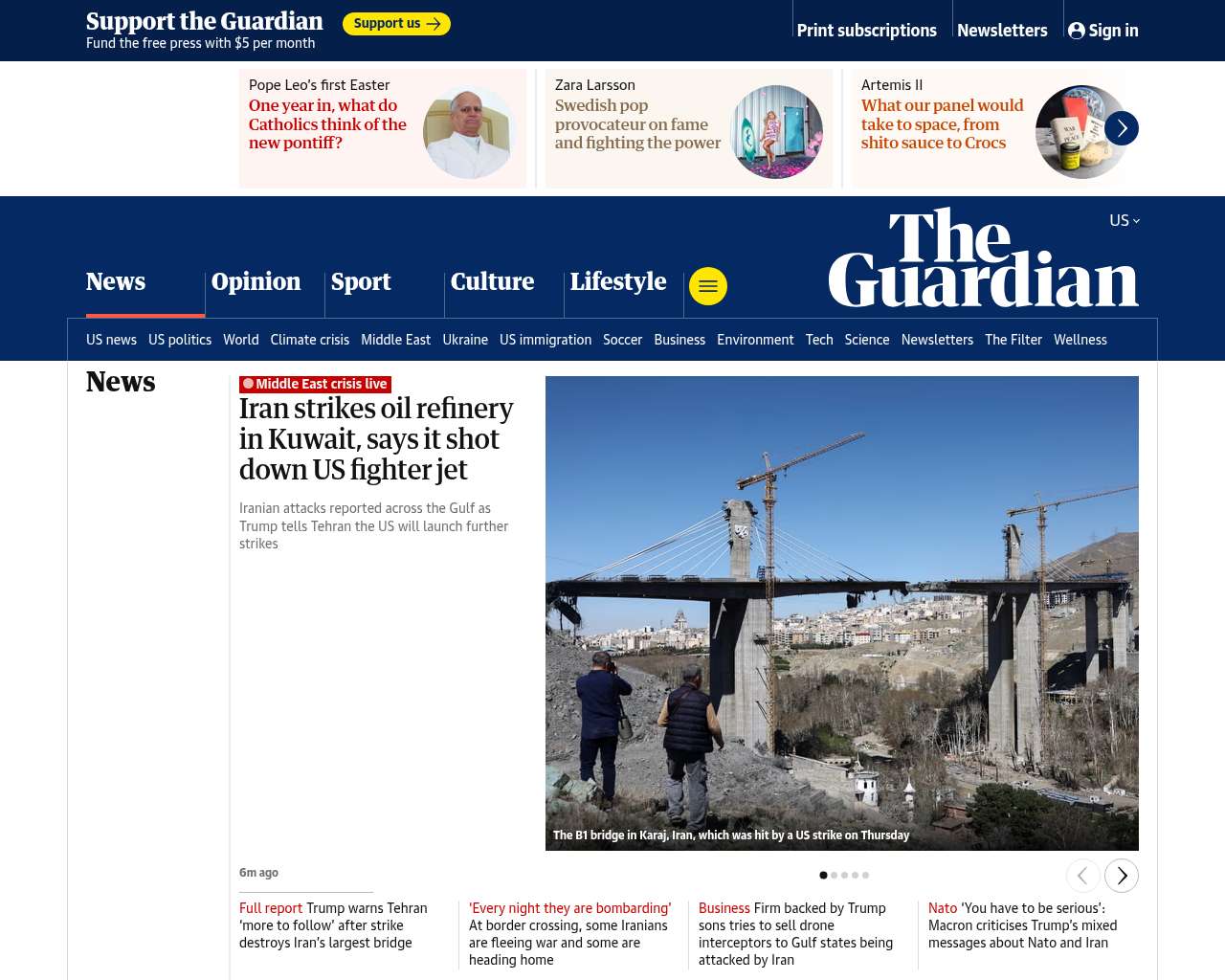 Support the Guardian
Fund the free press with $5 per month
Support us

Print subscriptions Newsletters Sign in

Pope Leo's first Easter
One year in, what do Catholics think of the new pontiff?

Zara Larsson
Swedish pop provocateur on fame and fighting the power

Artemis II
What our panel would take to space, from shito sauce to Crocs

US

The Guardian

News Opinion Sport Culture Lifestyle

US news US politics World Climate crisis Middle East Ukraine US immigration Soccer Business Environment Tech Science Newsletters The Filter Wellness

News

Middle East crisis live
Iran strikes oil refinery in Kuwait, says it shot down US fighter jet

Iranian attacks reported across the Gulf as Trump tells Tehran the US will launch further strikes

The B1 bridge in Karaj, Iran, which was hit by a US strike on Thursday

6m ago

Full report Trump warns Tehran 'more to follow' after strike destroys Iran's largest bridge

'Every night they are bombarding' At border crossing, some Iranians are fleeing war and some are heading home

Business Firm backed by Trump sons tries to sell drone interceptors to Gulf states being attacked by Iran

Nato 'You have to be serious': Macron criticises Trump's mixed messages about Nato and Iran